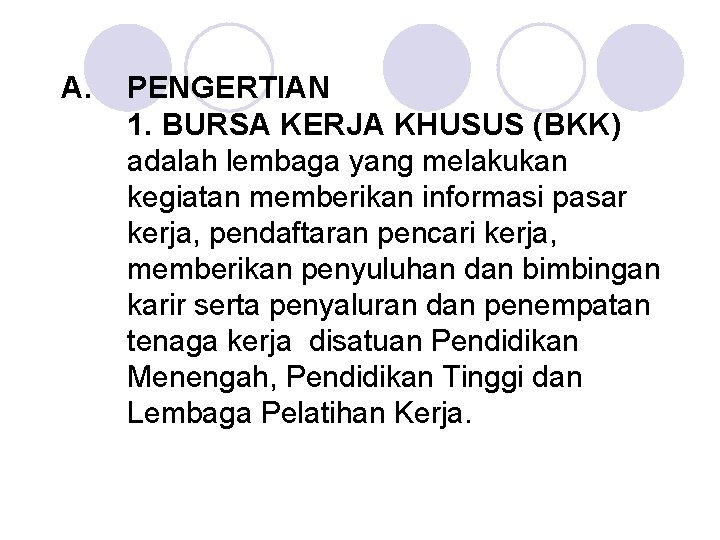 A. PENGERTIAN

1. BURSA KERJA KHUSUS (BKK) adalah lembaga yang melakukan kegiatan memberikan informasi pasar kerja, pendaftaran pencari kerja, memberikan penyuluhan dan bimbingan karir serta penyaluran dan penempatan tenaga kerja disatuan Pendidikan Menengah, Pendidikan Tinggi dan Lembaga Pelatihan Kerja.